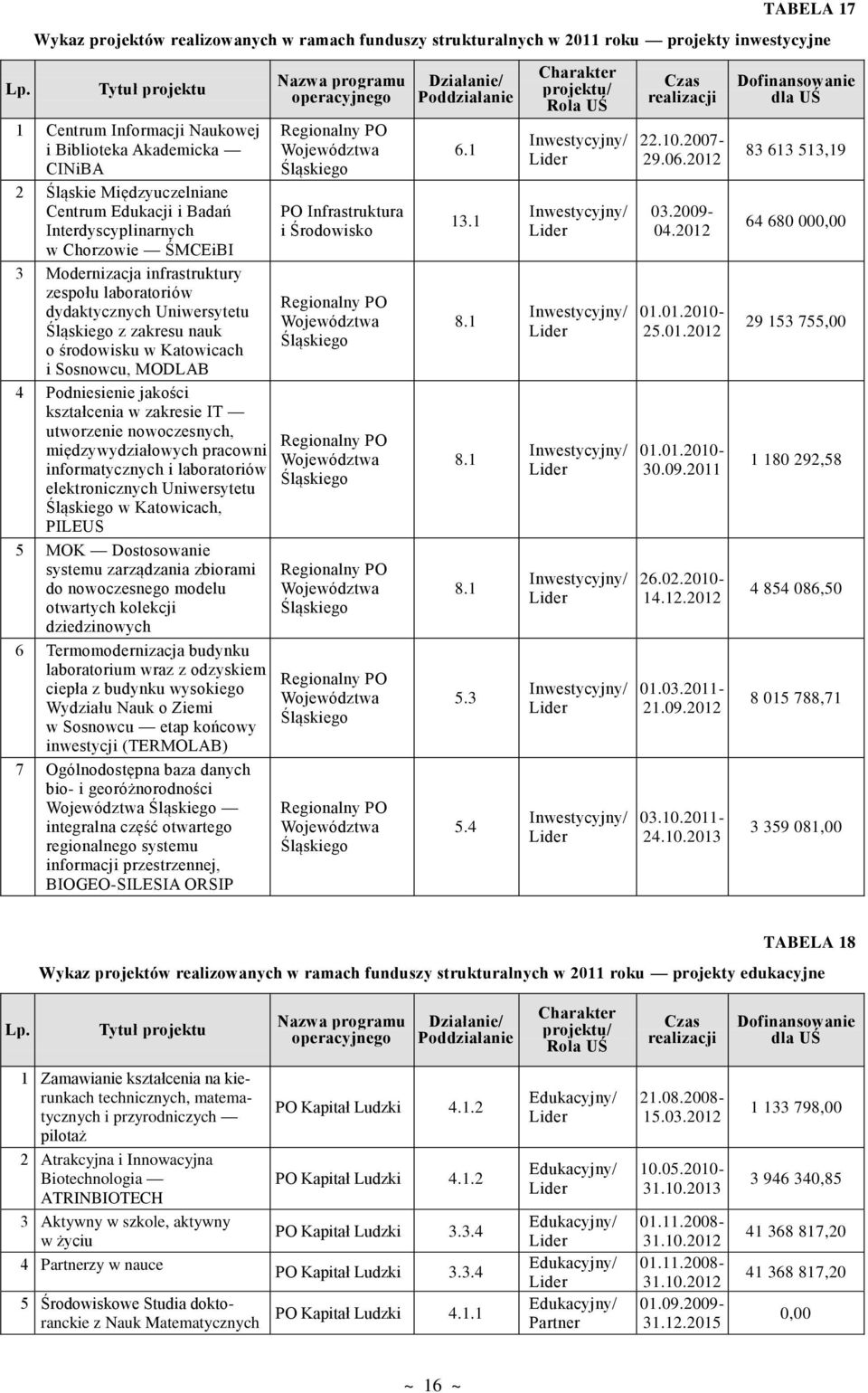 TABELA 17

Wykaz projektów realizowanych w ramach funduszy strukturalnych w 2011 roku — projekty inwestycyjne

| Lp. | Tytuł projektu | Nazwa programu operacyjnego | Działanie/ Poddziałanie | Charakter projektu/ Rola UŚ | Czas realizacji | Dofinansowanie dla UŚ |
|---|---|---|---|---|---|---|
| 1 | Centrum Informacji Naukowej i Biblioteka Akademicka — CINiBA | Regionalny PO Województwa Śląskiego | 6.1 | Inwestycyjny/ Lider | 22.10.2007-29.06.2012 | 83 613 513,19 |
| 2 | Śląskie Międzyuczelniane Centrum Edukacji i Badań Interdyscyplinarnych w Chorzowie — ŚMCEiBI | PO Infrastruktura i Środowisko | 13.1 | Inwestycyjny/ Lider | 03.2009-04.2012 | 64 680 000,00 |
| 3 | Modernizacja infrastruktury zespołu laboratoriów dydaktycznych Uniwersytetu Śląskiego z zakresu nauk o środowisku w Katowicach i Sosnowcu, MODLAB | Regionalny PO Województwa Śląskiego | 8.1 | Inwestycyjny/ Lider | 01.01.2010-25.01.2012 | 29 153 755,00 |
| 4 | Podniesienie jakości kształcenia w zakresie IT — utworzenie nowoczesnych, międzywydziałowych pracowni informatycznych i laboratoriów elektronicznych Uniwersytetu Śląskiego w Katowicach, PILEUS | Regionalny PO Województwa Śląskiego | 8.1 | Inwestycyjny/ Lider | 01.01.2010-30.09.2011 | 1 180 292,58 |
| 5 | MOK — Dostosowanie systemu zarządzania zbiorami do nowoczesnego modelu otwartych kolekcji dziedzinowych | Regionalny PO Województwa Śląskiego | 8.1 | Inwestycyjny/ Lider | 26.02.2010-14.12.2012 | 4 854 086,50 |
| 6 | Termomodernizacja budynku laboratorium wraz z odzyskiem ciepła z budynku wysokiego Wydziału Nauk o Ziemi w Sosnowcu — etap końcowy inwestycji (TERMOLAB) | Regionalny PO Województwa Śląskiego | 5.3 | Inwestycyjny/ Lider | 01.03.2011-21.09.2012 | 8 015 788,71 |
| 7 | Ogólnodostępna baza danych bio- i georóżnorodności Województwa Śląskiego — integralna część otwartego regionalnego systemu informacji przestrzennej, BIOGEO-SILESIA ORSIP | Regionalny PO Województwa Śląskiego | 5.4 | Inwestycyjny/ Lider | 03.10.2011-24.10.2013 | 3 359 081,00 |

TABELA 18

Wykaz projektów realizowanych w ramach funduszy strukturalnych w 2011 roku — projekty edukacyjne

| Lp. | Tytuł projektu | Nazwa programu operacyjnego | Działanie/ Poddziałanie | Charakter projektu/ Rola UŚ | Czas realizacji | Dofinansowanie dla UŚ |
|---|---|---|---|---|---|---|
| 1 | Zamawianie kształcenia na kierunkach technicznych, matematycznych i przyrodniczych — pilotaż | PO Kapitał Ludzki | 4.1.2 | Edukacyjny/ Lider | 21.08.2008-15.03.2012 | 1 133 798,00 |
| 2 | Atrakcyjna i Innowacyjna Biotechnologia — ATRINBIOTECH | PO Kapitał Ludzki | 4.1.2 | Edukacyjny/ Lider | 10.05.2010-31.10.2013 | 3 946 340,85 |
| 3 | Aktywny w szkole, aktywny w życiu | PO Kapitał Ludzki | 3.3.4 | Edukacyjny/ Lider | 01.11.2008-31.10.2012 | 41 368 817,20 |
| 4 | Partnerzy w nauce | PO Kapitał Ludzki | 3.3.4 | Edukacyjny/ Lider | 01.11.2008-31.10.2012 | 41 368 817,20 |
| 5 | Środowiskowe Studia doktoranckie z Nauk Matematycznych | PO Kapitał Ludzki | 4.1.1 | Edukacyjny/ Partner | 01.09.2009-31.12.2015 | 0,00 |

~ 16 ~